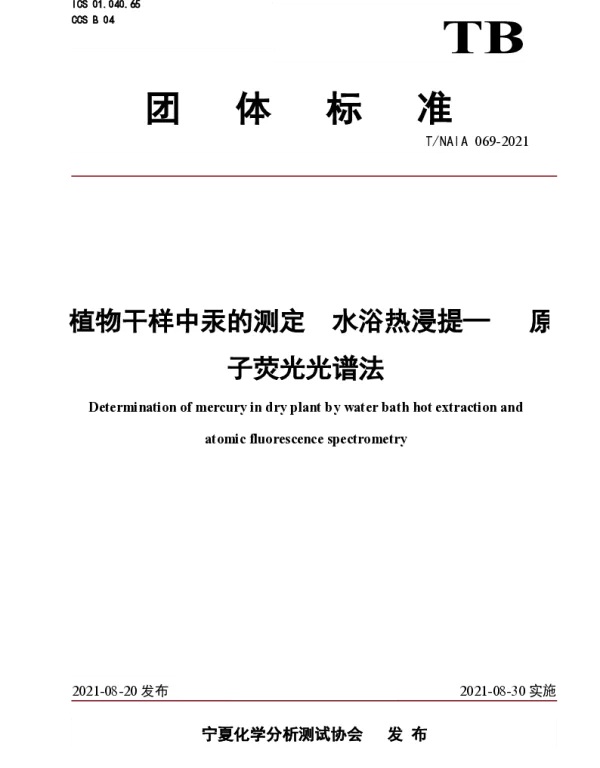 ICS 01.040.65
CCS B 04

TB

团 体 标 准

T/NAIA 069-2021

植物干样中汞的测定 水浴热浸提— 原子荧光光谱法

Determination of mercury in dry plant by water bath hot extraction and atomic fluorescence spectrometry

2021-08-20 发布

2021-08-30 实施

宁夏化学分析测试协会 发 布